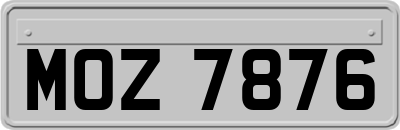 MOZ 7876